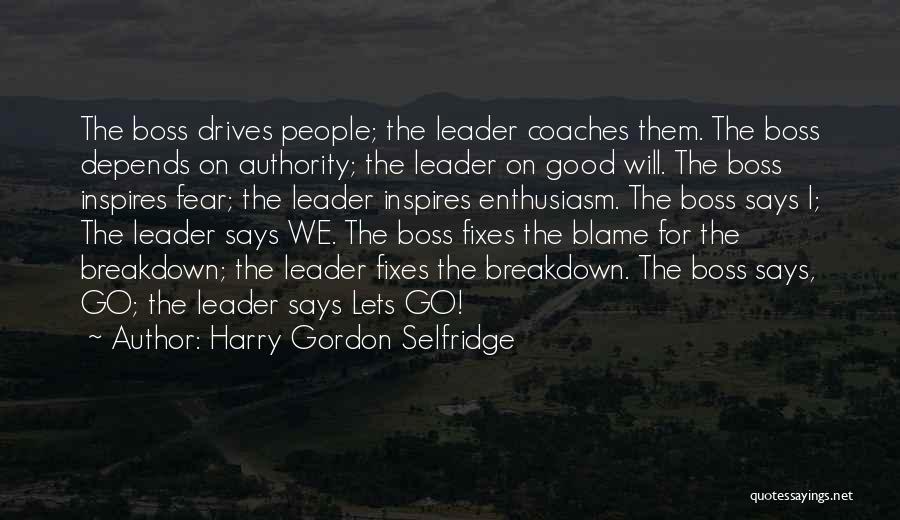 The boss drives people; the leader coaches them. The boss depends on authority; the leader on good will. The boss inspires fear; the leader inspires enthusiasm. The boss says I; The leader says WE. The boss fixes the blame for the breakdown; the leader fixes the breakdown. The boss says, GO; the leader says Lets GO!
~ Author: Harry Gordon Selfridge

quotessayings.net